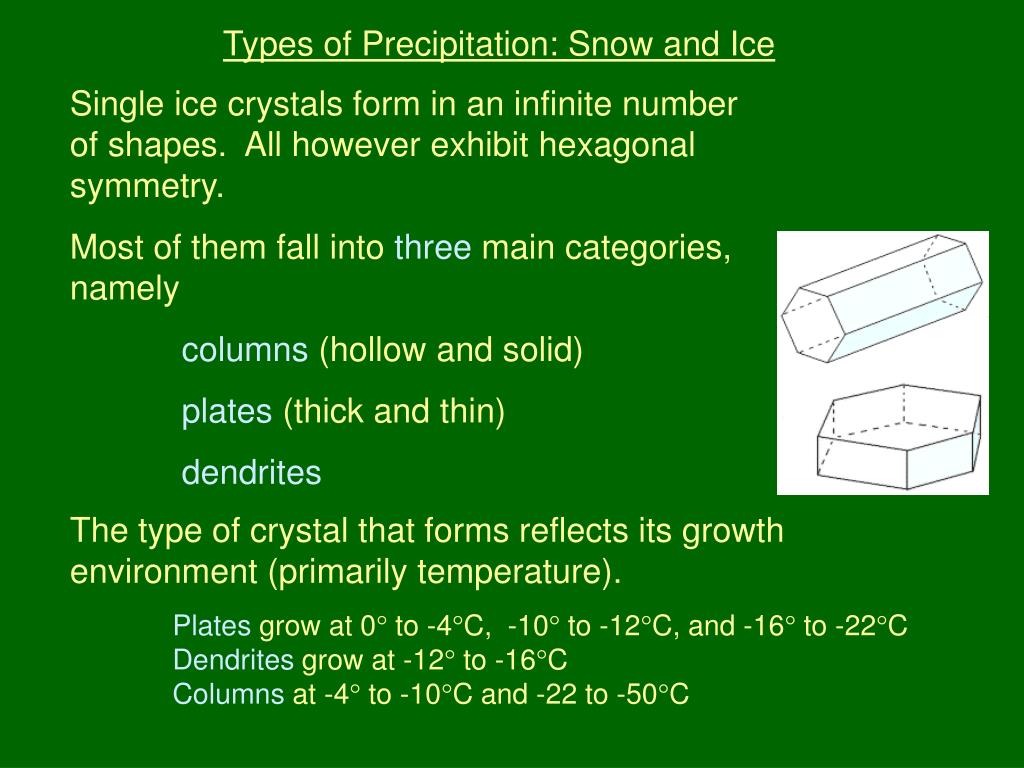 Types of Precipitation: Snow and Ice

Single ice crystals form in an infinite number of shapes. All however exhibit hexagonal symmetry.

Most of them fall into three main categories, namely

columns (hollow and solid)

plates (thick and thin)

dendrites

The type of crystal that forms reflects its growth environment (primarily temperature).

Plates grow at 0° to -4°C, -10° to -12°C, and -16° to -22°C
Dendrites grow at -12° to -16°C
Columns at -4° to -10°C and -22 to -50°C